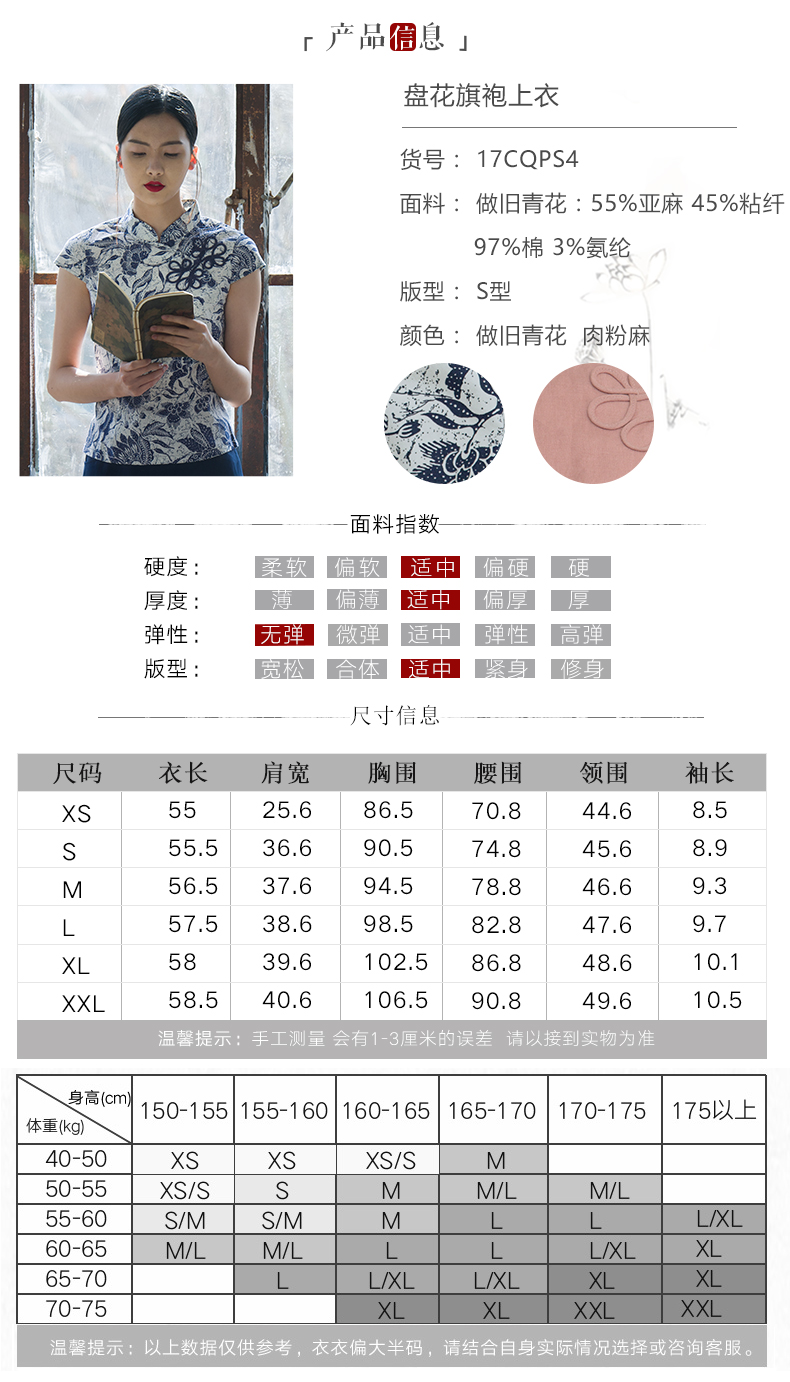 「产品信息」

盘花旗袍上衣

货号：17CQPS4

面料：做旧青花：55%亚麻 45%粘纤

97%棉 3%氨纶

版型：S型

颜色：做旧青花 肉粉麻

面料指数

硬度： 柔软 偏软 适中 偏硬 硬

厚度： 薄 偏薄 适中 偏厚 厚

弹性： 无弹 微弹 适中 弹性 高弹

版型： 宽松 合体 适中 紧身 修身

尺寸信息

| 尺码 | 衣长 | 肩宽 | 胸围 | 腰围 | 领围 | 袖长 |
|---|---|---|---|---|---|---|
| XS | 55 | 25.6 | 86.5 | 70.8 | 44.6 | 8.5 |
| S | 55.5 | 36.6 | 90.5 | 74.8 | 45.6 | 8.9 |
| M | 56.5 | 37.6 | 94.5 | 78.8 | 46.6 | 9.3 |
| L | 57.5 | 38.6 | 98.5 | 82.8 | 47.6 | 9.7 |
| XL | 58 | 39.6 | 102.5 | 86.8 | 48.6 | 10.1 |
| XXL | 58.5 | 40.6 | 106.5 | 90.8 | 49.6 | 10.5 |

温馨提示：手工测量 会有1-3厘米的误差 请以接到实物为准

| 身高(cm) 体重(kg) | 150-155 | 155-160 | 160-165 | 165-170 | 170-175 | 175以上 |
|---|---|---|---|---|---|---|
| 40-50 | XS | XS | XS/S | M | | |
| 50-55 | XS/S | S | M | M/L | M/L | |
| 55-60 | S/M | S/M | M | L | L | L/XL |
| 60-65 | M/L | M/L | L | L | L/XL | XL |
| 65-70 | | L | L/XL | L/XL | XL | XL |
| 70-75 | | | XL | XL | XXL | XXL |

温馨提示：以上数据仅供参考，衣衣偏大半码，请结合自身实际情况选择或咨询客服。